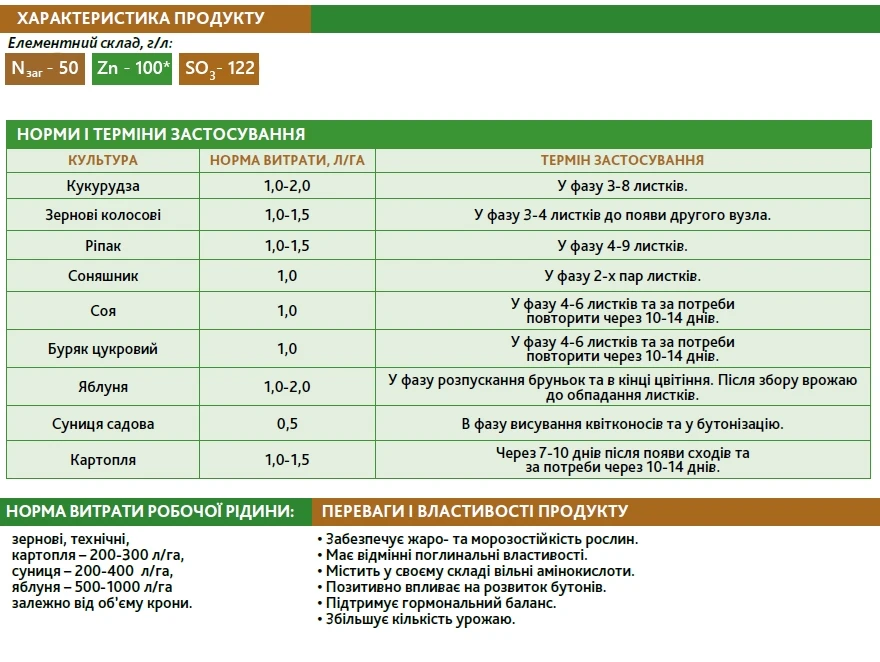 ХАРАКТЕРИСТИКА ПРОДУКТУ

Елементний склад, г/л:

$N_{заг}$ - 50 Zn - 100* $SO_3$ - 122

НОРМИ І ТЕРМІНИ ЗАСТОСУВАННЯ

| КУЛЬТУРА | НОРМА ВИТРАТИ, Л/ГА | ТЕРМІН ЗАСТОСУВАННЯ |
|---|---|---|
| Кукурудза | 1,0-2,0 | У фазу 3-8 листків. |
| Зернові колосові | 1,0-1,5 | У фазу 3-4 листків до появи другого вузла. |
| Ріпак | 1,0-1,5 | У фазу 4-9 листків. |
| Соняшник | 1,0 | У фазу 2-х пар листків. |
| Соя | 1,0 | У фазу 4-6 листків та за потреби повторити через 10-14 днів. |
| Буряк цукровий | 1,0 | У фазу 4-6 листків та за потреби повторити через 10-14 днів. |
| Яблуня | 1,0-2,0 | У фазу розпускання бруньок та в кінці цвітіння. Після збору врожаю до обпадання листків. |
| Суниця садова | 0,5 | В фазу висування квітконосів та у бутонізацію. |
| Картопля | 1,0-1,5 | Через 7-10 днів після появи сходів та за потреби через 10-14 днів. |

НОРМА ВИТРАТИ РОБОЧОЇ РІДИНИ:

зернові, технічні,
картопля – 200-300 л/га,
суниця – 200-400 л/га,
яблуня – 500-1000 л/га
залежно від об'єму крони.

ПЕРЕВАГИ І ВЛАСТИВОСТІ ПРОДУКТУ

• Забезпечує жаро- та морозостійкість рослин.
• Має відмінні поглинальні властивості.
• Містить у своєму складі вільні амінокислоти.
• Позитивно впливає на розвиток бутонів.
• Підтримує гормональний баланс.
• Збільшує кількість урожаю.